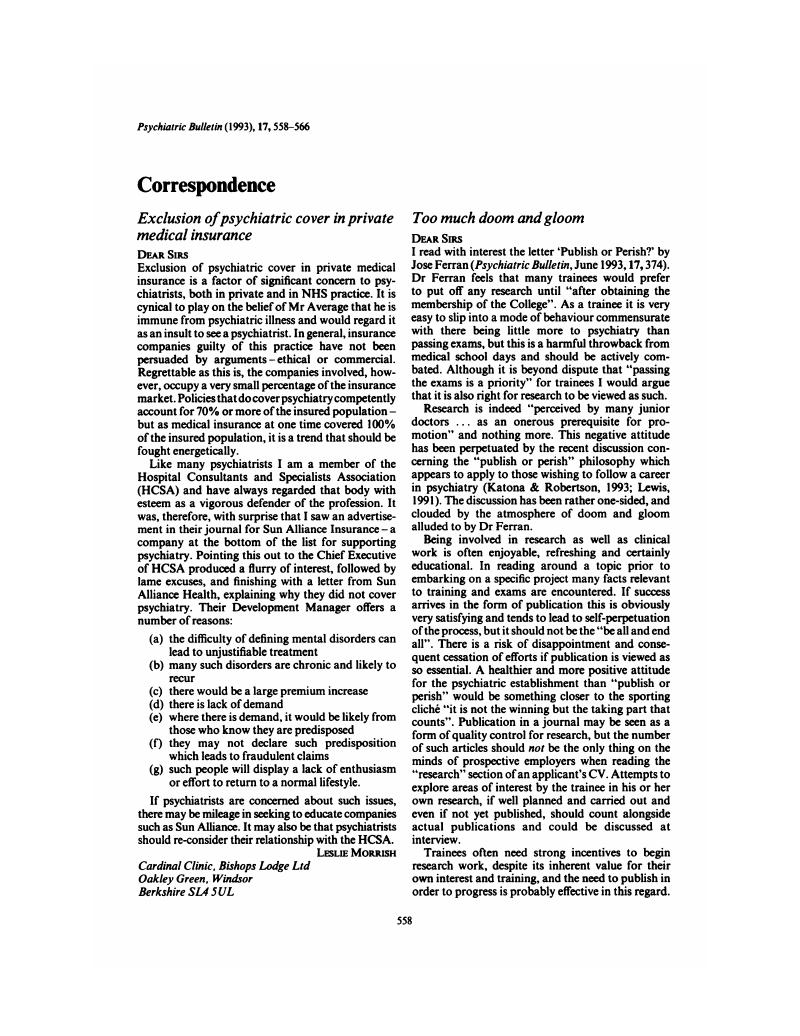 Psychiatric Bulletin (1993), 17, 558–566

Correspondence

Exclusion of psychiatric cover in private medical insurance

DEAR SIRS

Exclusion of psychiatric cover in private medical insurance is a factor of significant concern to psychiatrists, both in private and in NHS practice. It is cynical to play on the belief of Mr Average that he is immune from psychiatric illness and would regard it as an insult to see a psychiatrist. In general, insurance companies guilty of this practice have not been persuaded by arguments – ethical or commercial. Regrettable as this is, the companies involved, however, occupy a very small percentage of the insurance market. Policies that do cover psychiatry competently account for 70% or more of the insured population – but as medical insurance at one time covered 100% of the insured population, it is a trend that should be fought energetically.

Like many psychiatrists I am a member of the Hospital Consultants and Specialists Association (HCSA) and have always regarded that body with esteem as a vigorous defender of the profession. It was, therefore, with surprise that I saw an advertisement in their journal for Sun Alliance Insurance – a company at the bottom of the list for supporting psychiatry. Pointing this out to the Chief Executive of HCSA produced a flurry of interest, followed by lame excuses, and finishing with a letter from Sun Alliance Health, explaining why they did not cover psychiatry. Their Development Manager offers a number of reasons:

(a) the difficulty of defining mental disorders can lead to unjustifiable treatment
(b) many such disorders are chronic and likely to recur
(c) there would be a large premium increase
(d) there is lack of demand
(e) where there is demand, it would be likely from those who know they are predisposed
(f) they may not declare such predisposition which leads to fraudulent claims
(g) such people will display a lack of enthusiasm or effort to return to a normal lifestyle.

If psychiatrists are concerned about such issues, there may be mileage in seeking to educate companies such as Sun Alliance. It may also be that psychiatrists should re-consider their relationship with the HCSA.

LESLIE MORRISH

Cardinal Clinic, Bishops Lodge Ltd
Oakley Green, Windsor
Berkshire SL4 5UL

Too much doom and gloom

DEAR SIRS

I read with interest the letter 'Publish or Perish?' by Jose Ferran (Psychiatric Bulletin, June 1993, 17, 374). Dr Ferran feels that many trainees would prefer to put off any research until "after obtaining the membership of the College". As a trainee it is very easy to slip into a mode of behaviour commensurate with there being little more to psychiatry than passing exams, but this is a harmful throwback from medical school days and should be actively combated. Although it is beyond dispute that "passing the exams is a priority" for trainees I would argue that it is also right for research to be viewed as such.

Research is indeed "perceived by many junior doctors ... as an onerous prerequisite for promotion" and nothing more. This negative attitude has been perpetuated by the recent discussion concerning the "publish or perish" philosophy which appears to apply to those wishing to follow a career in psychiatry (Katona & Robertson, 1993; Lewis, 1991). The discussion has been rather one-sided, and clouded by the atmosphere of doom and gloom alluded to by Dr Ferran.

Being involved in research as well as clinical work is often enjoyable, refreshing and certainly educational. In reading around a topic prior to embarking on a specific project many facts relevant to training and exams are encountered. If success arrives in the form of publication this is obviously very satisfying and tends to lead to self-perpetuation of the process, but it should not be the "be all and end all". There is a risk of disappointment and consequent cessation of efforts if publication is viewed as so essential. A healthier and more positive attitude for the psychiatric establishment than "publish or perish" would be something closer to the sporting cliché "it is not the winning but the taking part that counts". Publication in a journal may be seen as a form of quality control for research, but the number of such articles should not be the only thing on the minds of prospective employers when reading the "research" section of an applicant's CV. Attempts to explore areas of interest by the trainee in his or her own research, if well planned and carried out and even if not yet published, should count alongside actual publications and could be discussed at interview.

Trainees often need strong incentives to begin research work, despite its inherent value for their own interest and training, and the need to publish in order to progress is probably effective in this regard.

558